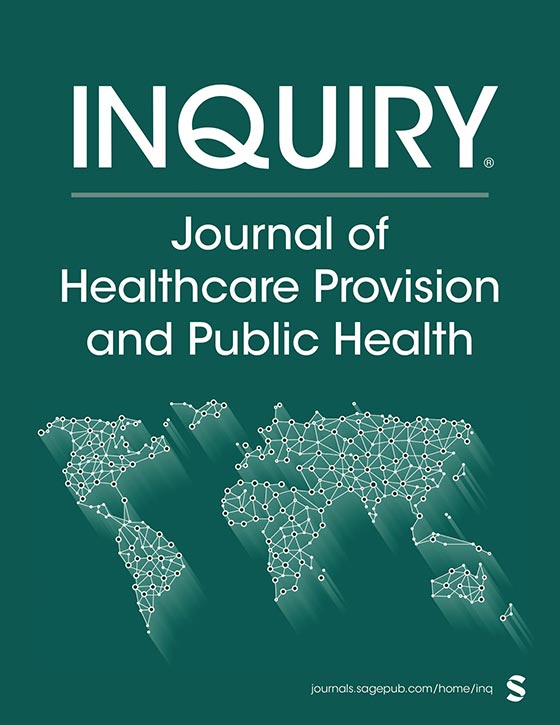 INQUIRY®

Journal of Healthcare Provision and Public Health

journals.sagepub.com/home/inq